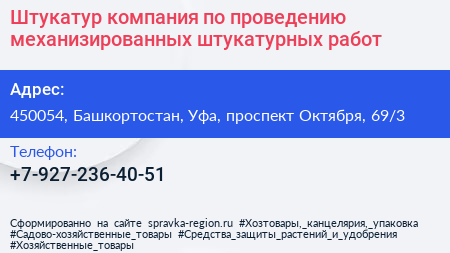 Штукатур компания по проведению механизированных штукатурных работ

Адрес:

450054, Башкортостан, Уфа, проспект Октября, 69/3

Телефон:

+7-927-236-40-51

Сформированно на сайте spravka-region.ru #Хозтовары,_канцелярия,_упаковка #Садово-хозяйственные_товары #Средства_защиты_растений_и_удобрения #Хозяйственные_товары